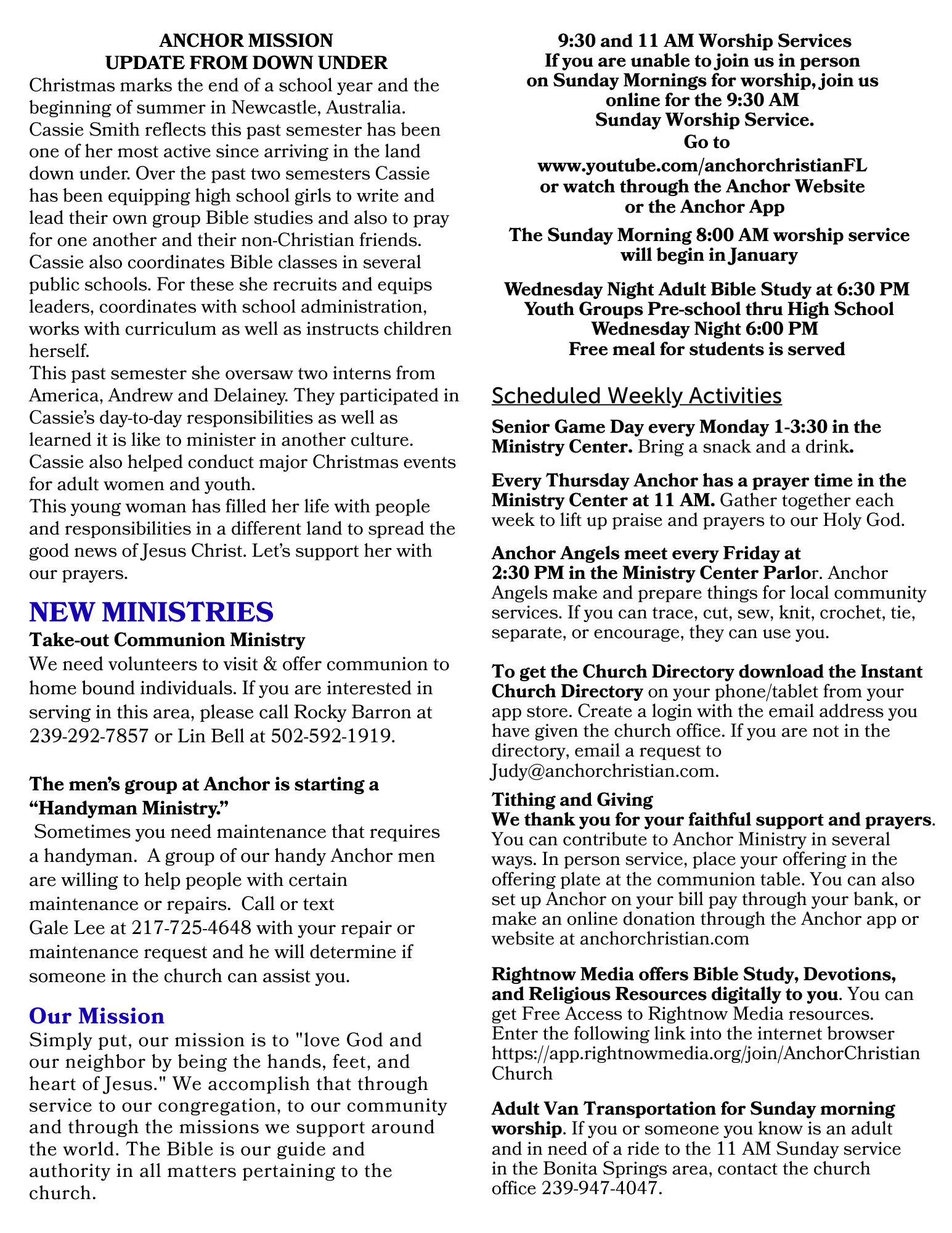 ANCHOR MISSION
UPDATE FROM DOWN UNDER

Christmas marks the end of a school year and the beginning of summer in Newcastle, Australia. Cassie Smith reflects this past semester has been one of her most active since arriving in the land down under. Over the past two semesters Cassie has been equipping high school girls to write and lead their own group Bible studies and also to pray for one another and their non-Christian friends. Cassie also coordinates Bible classes in several public schools. For these she recruits and equips leaders, coordinates with school administration, works with curriculum as well as instructs children herself.

This past semester she oversaw two interns from America, Andrew and Delainey. They participated in Cassie's day-to-day responsibilities as well as learned it is like to minister in another culture. Cassie also helped conduct major Christmas events for adult women and youth.

This young woman has filled her life with people and responsibilities in a different land to spread the good news of Jesus Christ. Let's support her with our prayers.

NEW MINISTRIES

Take-out Communion Ministry

We need volunteers to visit & offer communion to home bound individuals. If you are interested in serving in this area, please call Rocky Barron at 239-292-7857 or Lin Bell at 502-592-1919.

The men's group at Anchor is starting a "Handyman Ministry."

Sometimes you need maintenance that requires a handyman. A group of our handy Anchor men are willing to help people with certain maintenance or repairs. Call or text Gale Lee at 217-725-4648 with your repair or maintenance request and he will determine if someone in the church can assist you.

Our Mission

Simply put, our mission is to "love God and our neighbor by being the hands, feet, and heart of Jesus." We accomplish that through service to our congregation, to our community and through the missions we support around the world. The Bible is our guide and authority in all matters pertaining to the church.

9:30 and 11 AM Worship Services
If you are unable to join us in person on Sunday Mornings for worship, join us online for the 9:30 AM Sunday Worship Service.
Go to
www.youtube.com/anchorchristianFL
or watch through the Anchor Website or the Anchor App

The Sunday Morning 8:00 AM worship service will begin in January

Wednesday Night Adult Bible Study at 6:30 PM
Youth Groups Pre-school thru High School
Wednesday Night 6:00 PM
Free meal for students is served

Scheduled Weekly Activities

Senior Game Day every Monday 1-3:30 in the Ministry Center. Bring a snack and a drink.

Every Thursday Anchor has a prayer time in the Ministry Center at 11 AM. Gather together each week to lift up praise and prayers to our Holy God.

Anchor Angels meet every Friday at 2:30 PM in the Ministry Center Parlor. Anchor Angels make and prepare things for local community services. If you can trace, cut, sew, knit, crochet, tie, separate, or encourage, they can use you.

To get the Church Directory download the Instant Church Directory on your phone/tablet from your app store. Create a login with the email address you have given the church office. If you are not in the directory, email a request to Judy@anchorchristian.com.

Tithing and Giving
We thank you for your faithful support and prayers. You can contribute to Anchor Ministry in several ways. In person service, place your offering in the offering plate at the communion table. You can also set up Anchor on your bill pay through your bank, or make an online donation through the Anchor app or website at anchorchristian.com

Rightnow Media offers Bible Study, Devotions, and Religious Resources digitally to you. You can get Free Access to Rightnow Media resources. Enter the following link into the internet browser https://app.rightnowmedia.org/join/AnchorChristianChurch

Adult Van Transportation for Sunday morning worship. If you or someone you know is an adult and in need of a ride to the 11 AM Sunday service in the Bonita Springs area, contact the church office 239-947-4047.